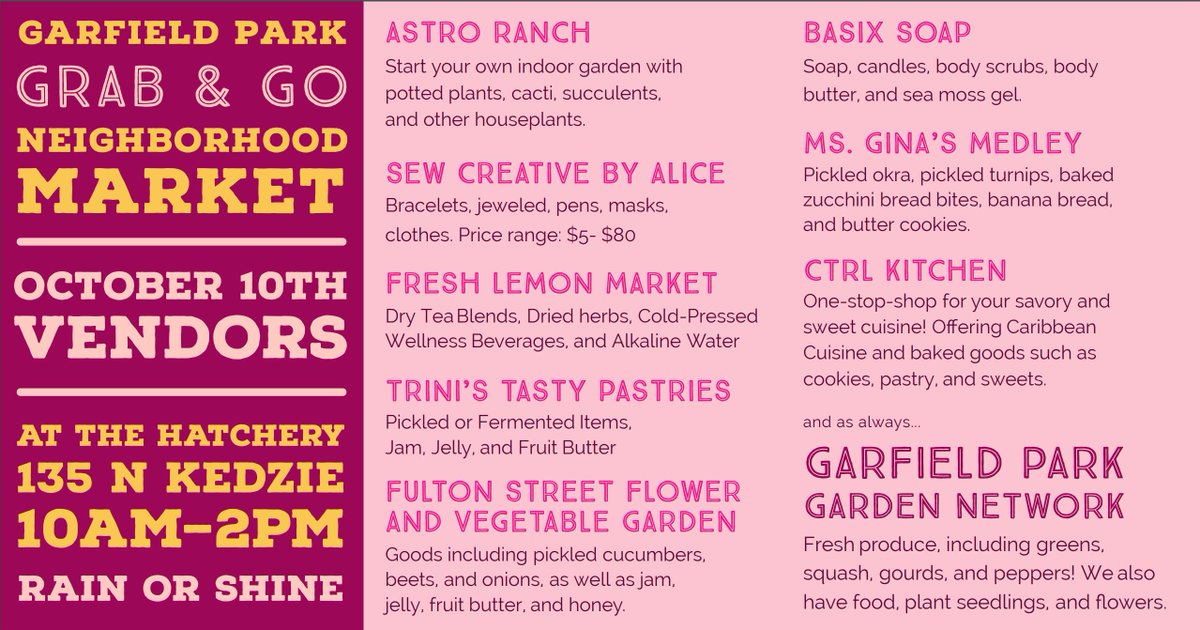 GARFIELD PARK
GRAB & GO
NEIGHBORHOOD
MARKET

OCTOBER 10TH
VENDORS

AT THE HATCHERY
135 N KEDZIE
10AM-2PM
RAIN OR SHINE

ASTRO RANCH

Start your own indoor garden with potted plants, cacti, succulents, and other houseplants.

SEW CREATIVE BY ALICE

Bracelets, jeweled, pens, masks, clothes. Price range: $5- $80

FRESH LEMON MARKET

Dry Tea Blends, Dried herbs, Cold-Pressed Wellness Beverages, and Alkaline Water

TRINI'S TASTY PASTRIES

Pickled or Fermented Items, Jam, Jelly, and Fruit Butter

FULTON STREET FLOWER AND VEGETABLE GARDEN

Goods including pickled cucumbers, beets, and onions, as well as jam, jelly, fruit butter, and honey.

BASIX SOAP

Soap, candles, body scrubs, body butter, and sea moss gel.

MS. GINA'S MEDLEY

Pickled okra, pickled turnips, baked zucchini bread bites, banana bread, and butter cookies.

CTRL KITCHEN

One-stop-shop for your savory and sweet cuisine! Offering Caribbean Cuisine and baked goods such as cookies, pastry, and sweets.

and as always...

GARFIELD PARK
GARDEN NETWORK

Fresh produce, including greens, squash, gourds, and peppers! We also have food, plant seedlings, and flowers.